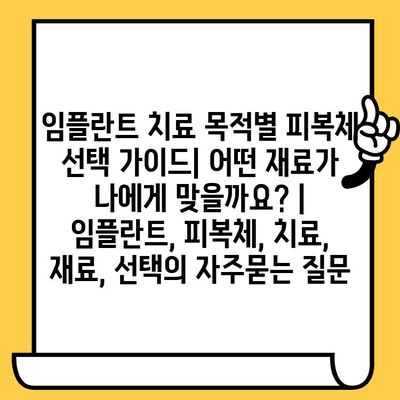 임플란트 치료 목적별 피복체 선택 가이드| 어떤 재료가 나에게 맞을까요? | 임플란트, 피복체, 치료, 재료, 선택의 자주묻는 질문